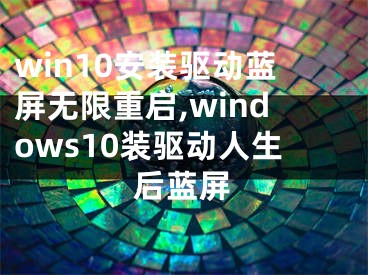 win10安装驱动蓝屏无限重启,windows10装驱动人生后蓝屏